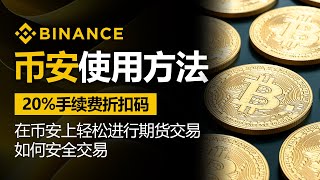 BINANCE

币安使用方法

20%手续费折扣码

在币安上轻松进行期货交易
如何安全交易